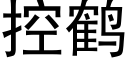 控鹤